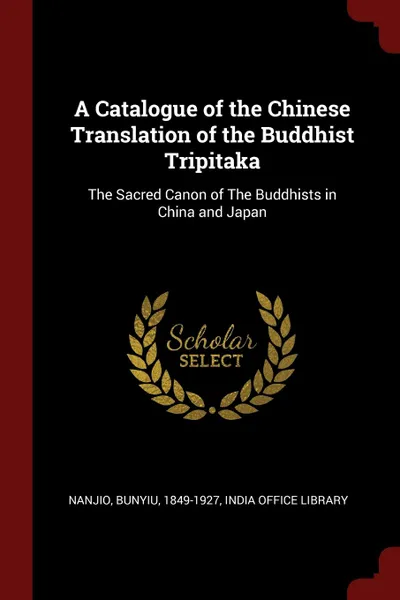 A Catalogue of the Chinese Translation of the Buddhist Tripitaka

The Sacred Canon of The Buddhists in China and Japan

Scholar
SELECT

NANJIO, BUNYIU, 1849-1927, INDIA OFFICE LIBRARY